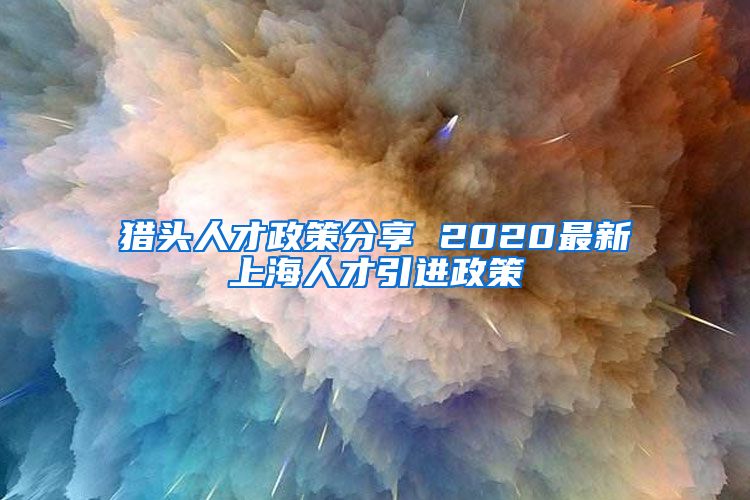 猎头人才政策分享 2020最新上海人才引进政策